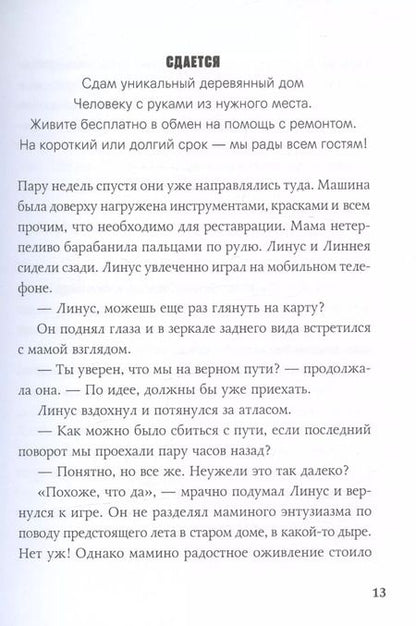 СДАЕТСЯ

Сдам уникальный деревянный дом
Человеку с руками из нужного места.
Живите бесплатно в обмен на помощь с ремонтом.
На короткий или долгий срок — мы рады всем гостям!

Пару недель спустя они уже направлялись туда. Машина была доверху нагружена инструментами, красками и всем прочим, что необходимо для реставрации. Мама нетерпеливо барабанила пальцами по рулю. Линус и Линнея сидели сзади. Линус увлеченно играл на мобильном телефоне.

— Линус, можешь еще раз глянуть на карту?

Он поднял глаза и в зеркале заднего вида встретился с мамой взглядом.

— Ты уверен, что мы на верном пути? — продолжала она. — По идее, должны бы уже приехать.

Линус вздохнул и потянулся за атласом.

— Как можно было сбиться с пути, если последний поворот мы проехали пару часов назад?

— Понятно, но все же. Неужели это так далеко?

«Похоже, что да», — мрачно подумал Линус и вернулся к игре. Он не разделял маминого энтузиазма по поводу предстоящего лета в старом доме, в какой-то дыре. Нет уж! Однако мамино радостное оживление стоило

13